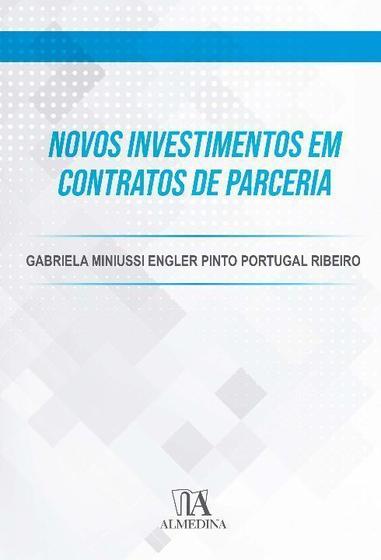 NOVOS INVESTIMENTOS EM CONTRATOS DE PARCERIA

GABRIELA MINIUSSI ENGLER PINTO PORTUGAL RIBEIRO

ALMEDINA